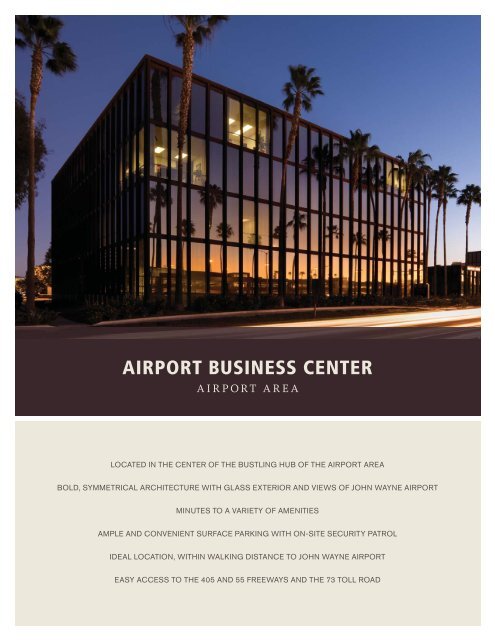 AIRPORT BUSINESS CENTER

AIRPORT AREA

LOCATED IN THE CENTER OF THE BUSTLING HUB OF THE AIRPORT AREA

BOLD, SYMMETRICAL ARCHITECTURE WITH GLASS EXTERIOR AND VIEWS OF JOHN WAYNE AIRPORT

MINUTES TO A VARIETY OF AMENITIES

AMPLE AND CONVENIENT SURFACE PARKING WITH ON-SITE SECURITY PATROL

IDEAL LOCATION, WITHIN WALKING DISTANCE TO JOHN WAYNE AIRPORT

EASY ACCESS TO THE 405 AND 55 FREEWAYS AND THE 73 TOLL ROAD